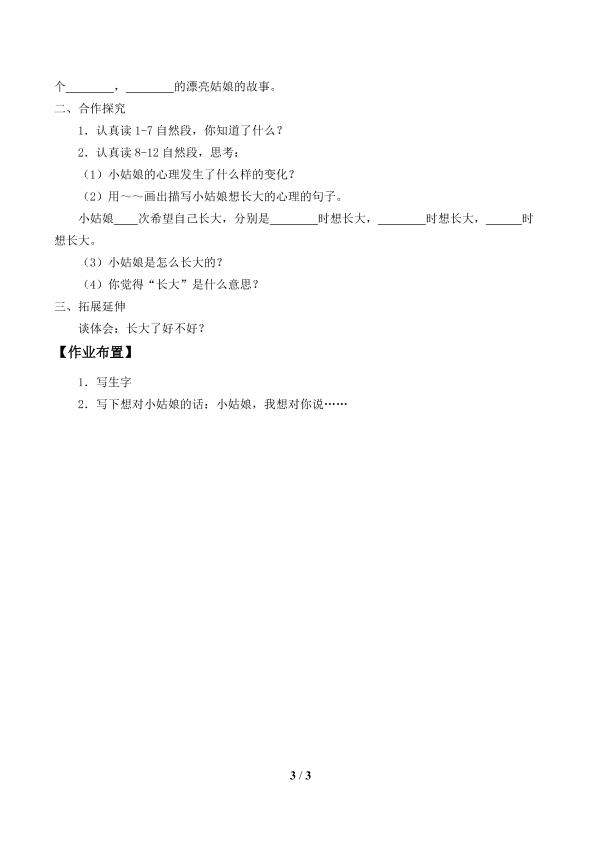 个____，____的漂亮姑娘的故事。

二、合作探究

1．认真读1-7自然段，你知道了什么？

2．认真读8-12自然段，思考：

（1）小姑娘的心理发生了什么样的变化？

（2）用～～画出描写小姑娘想长大的心理的句子。

小姑娘____次希望自己长大，分别是____时想长大，____时想长大，____时想长大。

（3）小姑娘是怎么长大的？

（4）你觉得“长大”是什么意思？

三、拓展延伸

谈体会：长大了好不好？

【作业布置】

1．写生字

2．写下想对小姑娘的话：小姑娘，我想对你说……

3 / 3